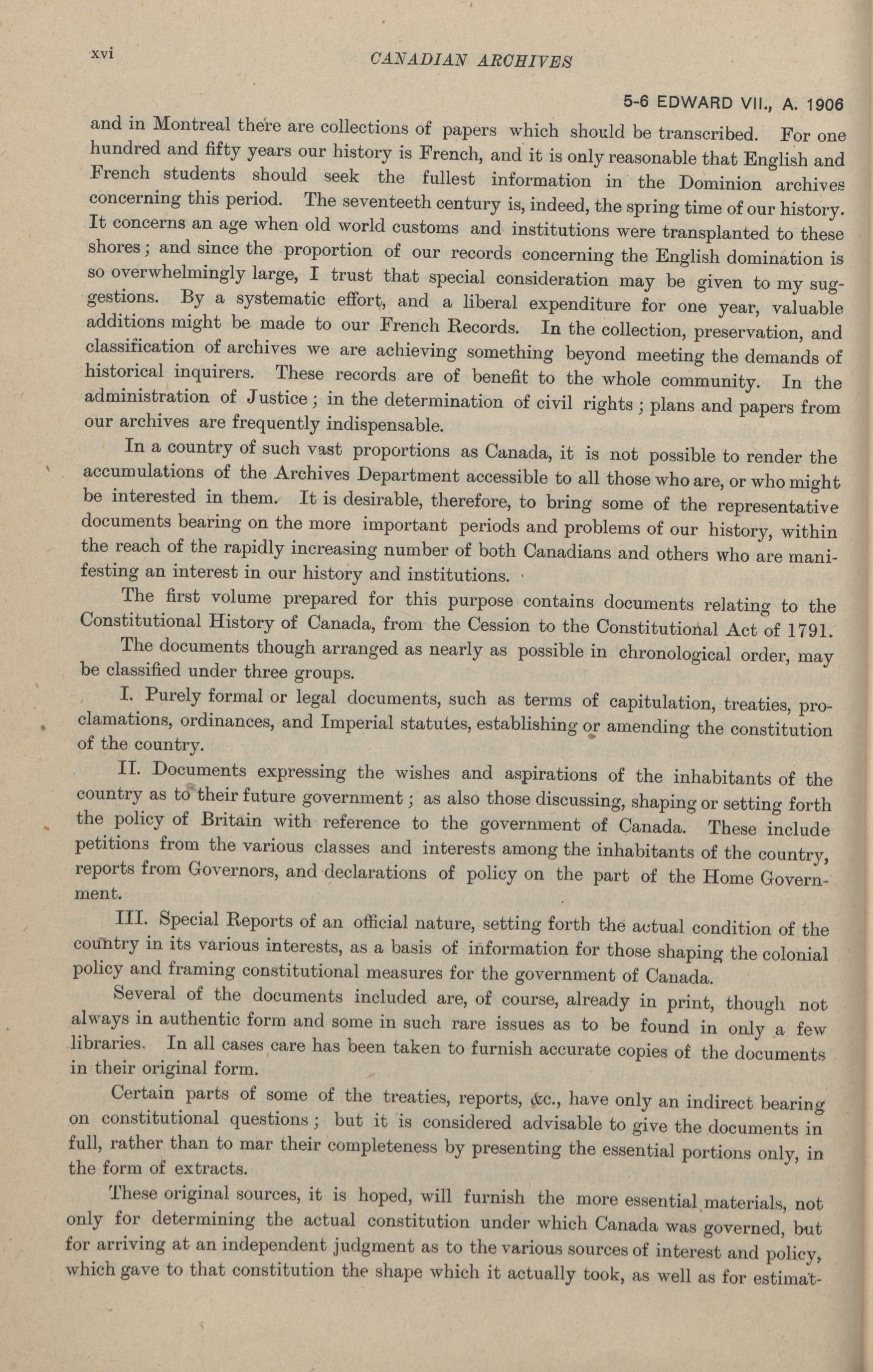 xvi CANADIAN ARCHIVES

5-6 EDWARD VII., A. 1906

and in Montreal there are collections of papers which should be transcribed. For one hundred and fifty years our history is French, and it is only reasonable that English and French students should seek the fullest information in the Dominion archives concerning this period. The seventeeth century is, indeed, the spring time of our history. It concerns an age when old world customs and institutions were transplanted to these shores; and since the proportion of our records concerning the English domination is so overwhelmingly large, I trust that special consideration may be given to my suggestions. By a systematic effort, and a liberal expenditure for one year, valuable additions might be made to our French Records. In the collection, preservation, and classification of archives we are achieving something beyond meeting the demands of historical inquirers. These records are of benefit to the whole community. In the administration of Justice; in the determination of civil rights; plans and papers from our archives are frequently indispensable.

In a country of such vast proportions as Canada, it is not possible to render the accumulations of the Archives Department accessible to all those who are, or who might be interested in them. It is desirable, therefore, to bring some of the representative documents bearing on the more important periods and problems of our history, within the reach of the rapidly increasing number of both Canadians and others who are manifesting an interest in our history and institutions.

The first volume prepared for this purpose contains documents relating to the Constitutional History of Canada, from the Cession to the Constitutional Act of 1791.

The documents though arranged as nearly as possible in chronological order, may be classified under three groups.

I. Purely formal or legal documents, such as terms of capitulation, treaties, proclamations, ordinances, and Imperial statutes, establishing or amending the constitution of the country.

II. Documents expressing the wishes and aspirations of the inhabitants of the country as to their future government; as also those discussing, shaping or setting forth the policy of Britain with reference to the government of Canada. These include petitions from the various classes and interests among the inhabitants of the country, reports from Governors, and declarations of policy on the part of the Home Government.

III. Special Reports of an official nature, setting forth the actual condition of the country in its various interests, as a basis of information for those shaping the colonial policy and framing constitutional measures for the government of Canada.

Several of the documents included are, of course, already in print, though not always in authentic form and some in such rare issues as to be found in only a few libraries. In all cases care has been taken to furnish accurate copies of the documents in their original form.

Certain parts of some of the treaties, reports, &c., have only an indirect bearing on constitutional questions; but it is considered advisable to give the documents in full, rather than to mar their completeness by presenting the essential portions only, in the form of extracts.

These original sources, it is hoped, will furnish the more essential materials, not only for determining the actual constitution under which Canada was governed, but for arriving at an independent judgment as to the various sources of interest and policy, which gave to that constitution the shape which it actually took, as well as for estimat-